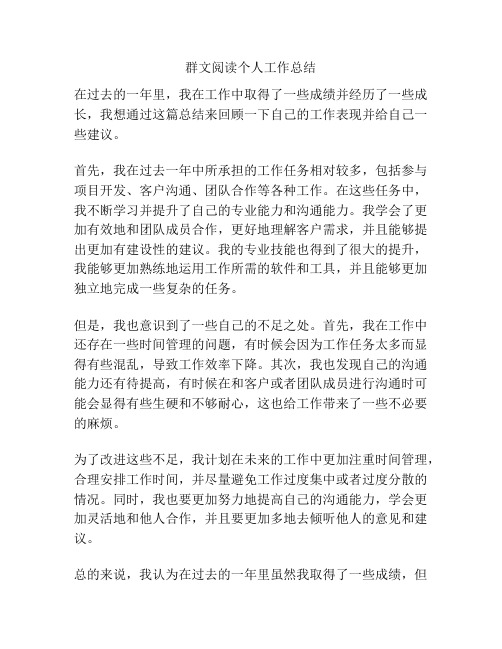 群文阅读个人工作总结

在过去的一年里，我在工作中取得了一些成绩并经历了一些成长，我想通过这篇总结来回顾一下自己的工作表现并给自己一些建议。

首先，我在过去一年中所承担的工作任务相对较多，包括参与项目开发、客户沟通、团队合作等各种工作。在这些任务中，我不断学习并提升了自己的专业能力和沟通能力。我学会了更加有效地和团队成员合作，更好地理解客户需求，并且能够提出更加有建设性的建议。我的专业技能也得到了很大的提升，我能够更加熟练地运用工作所需的软件和工具，并且能够更加独立地完成一些复杂的任务。

但是，我也意识到了一些自己的不足之处。首先，我在工作中还存在一些时间管理的问题，有时候会因为工作任务太多而显得有些混乱，导致工作效率下降。其次，我也发现自己的沟通能力还有待提高，有时候在和客户或者团队成员进行沟通时可能会显得有些生硬和不够耐心，这也给工作带来了一些不必要的麻烦。

为了改进这些不足，我计划在未来的工作中更加注重时间管理，合理安排工作时间，并尽量避免工作过度集中或者过度分散的情况。同时，我也要更加努力地提高自己的沟通能力，学会更加灵活地和他人合作，并且要更加多地去倾听他人的意见和建议。

总的来说，我认为在过去的一年里虽然我取得了一些成绩，但